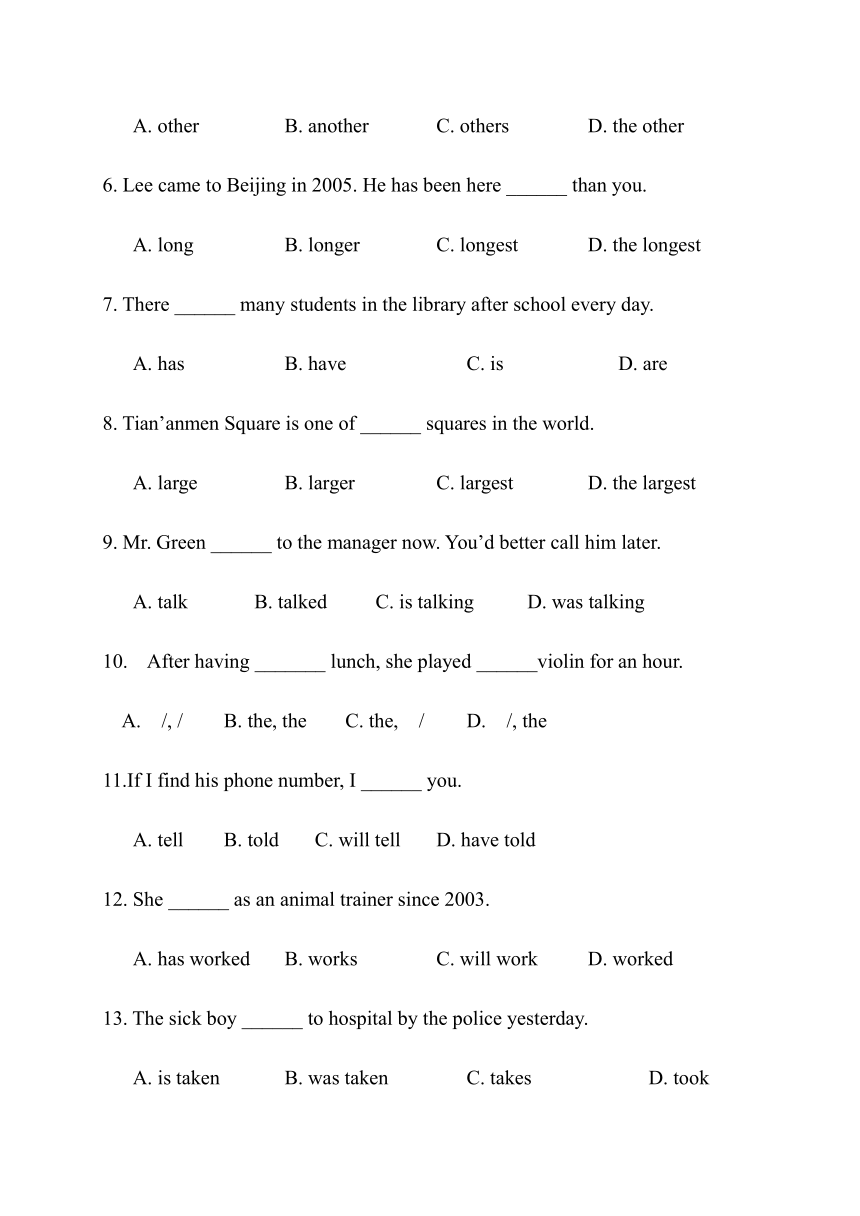 A. other B. another C. others D. the other

6. Lee came to Beijing in 2005. He has been here ______ than you.

A. long B. longer C. longest D. the longest

7. There ______ many students in the library after school every day.

A. has B. have C. is D. are

8. Tian’anmen Square is one of ______ squares in the world.

A. large B. larger C. largest D. the largest

9. Mr. Green ______ to the manager now. You’d better call him later.

A. talk B. talked C. is talking D. was talking

10. After having _______ lunch, she played ______violin for an hour.

A. /, / B. the, the C. the, / D. /, the

11.If I find his phone number, I ______ you.

A. tell B. told C. will tell D. have told

12. She ______ as an animal trainer since 2003.

A. has worked B. works C. will work D. worked

13. The sick boy ______ to hospital by the police yesterday.

A. is taken B. was taken C. takes D. took